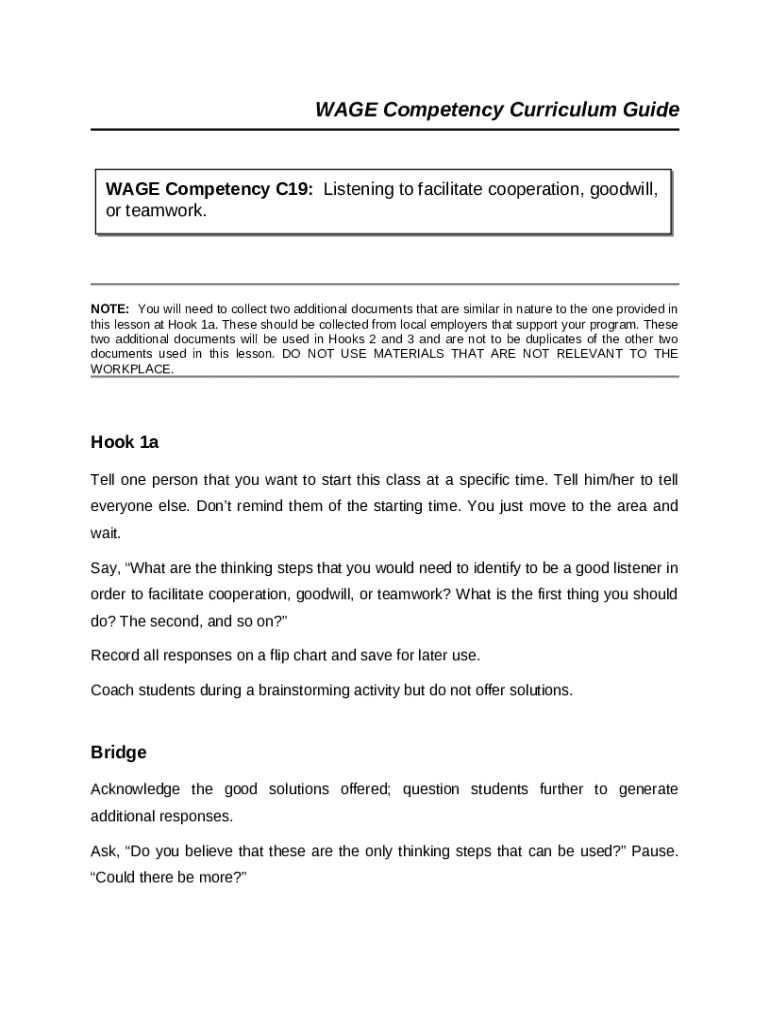 WAGE Competency Curriculum Guide

WAGE Competency C19: Listening to facilitate cooperation, goodwill, or teamwork.

NOTE: You will need to collect two additional documents that are similar in nature to the one provided in this lesson at Hook 1a. These should be collected from local employers that support your program. These two additional documents will be used in Hooks 2 and 3 and are not to be duplicates of the other two documents used in this lesson. DO NOT USE MATERIALS THAT ARE NOT RELEVANT TO THE WORKPLACE.

Hook 1a

Tell one person that you want to start this class at a specific time. Tell him/her to tell everyone else. Don't remind them of the starting time. You just move to the area and wait.

Say, "What are the thinking steps that you would need to identify to be a good listener in order to facilitate cooperation, goodwill, or teamwork? What is the first thing you should do? The second, and so on?"

Record all responses on a flip chart and save for later use.

Coach students during a brainstorming activity but do not offer solutions.

Bridge

Acknowledge the good solutions offered; question students further to generate additional responses.

Ask, "Do you believe that these are the only thinking steps that can be used?" Pause. "Could there be more?"